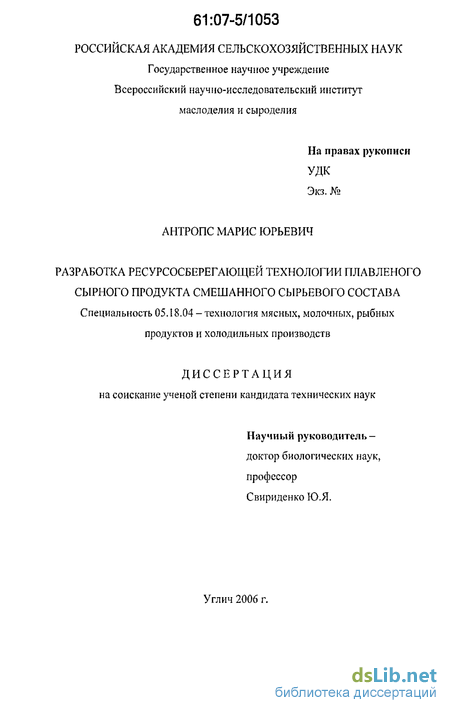 61:07-5/1053

РОССИЙСКАЯ АКАДЕМИЯ СЕЛЬСКОХОЗЯЙСТВЕННЫХ НАУК
Государственное научное учреждение
Всероссийский научно-исследовательский институт
маслоделия и сыроделия

На правах рукописи
УДК
Экз. №

АНТРОПС МАРИС ЮРЬЕВИЧ

РАЗРАБОТКА РЕСУРСОСБЕРЕГАЮЩЕЙ ТЕХНОЛОГИИ ПЛАВЛЕНОГО СЫРНОГО ПРОДУКТА СМЕШАННОГО СЫРЬЕВОГО СОСТАВА
Специальность 05.18.04 – технология мясных, молочных, рыбных продуктов и холодильных производств

ДИССЕРТАЦИЯ
на соискание ученой степени кандидата технических наук

Научный руководитель –
доктор биологических наук,
профессор
Свириденко Ю.Я.

Углич 2006 г.

dsLib.net
библиотека диссертаций